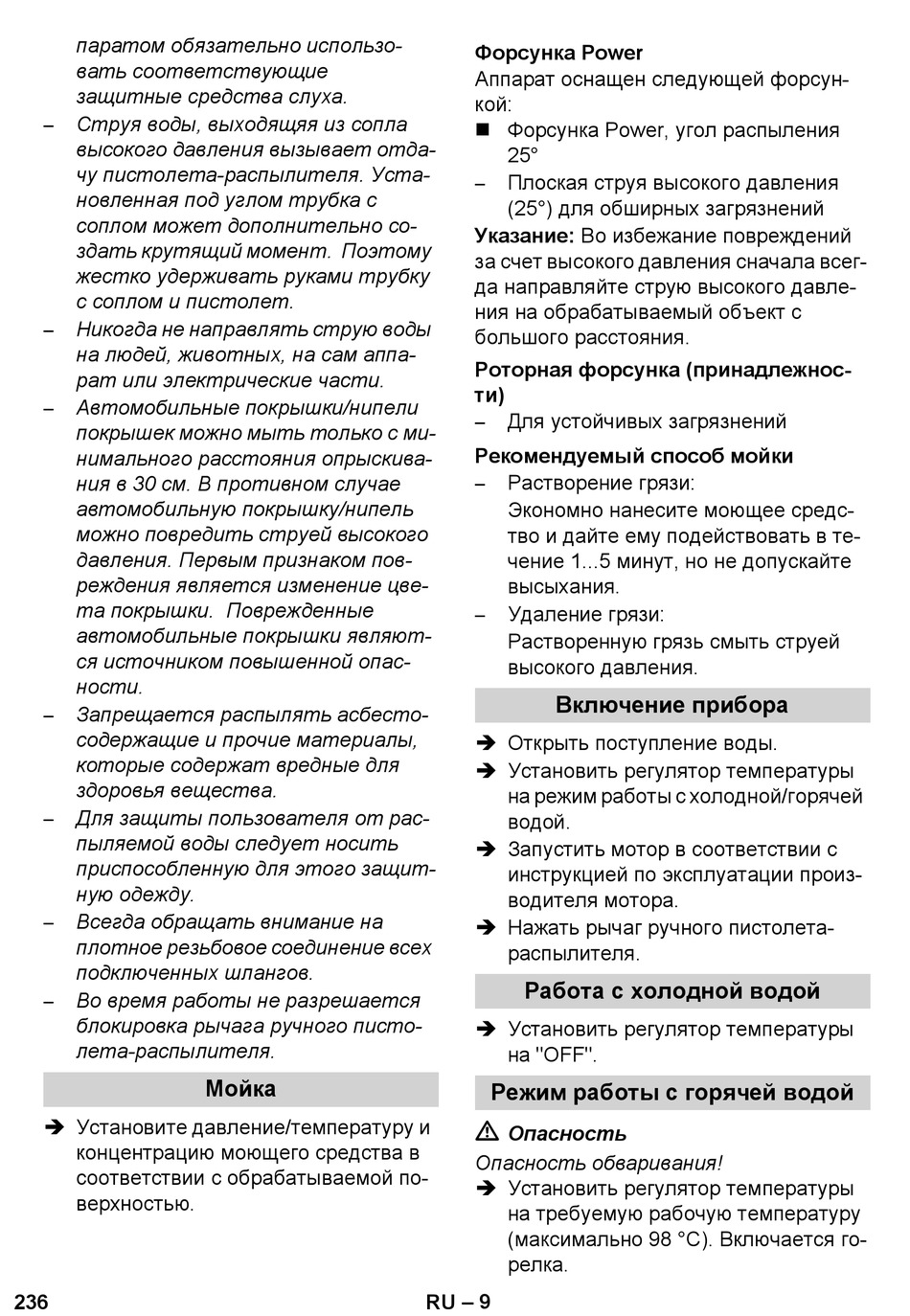 паратом обязательно использовать соответствующие защитные средства слуха.

– Струя воды, выходящяя из сопла высокого давления вызывает отдачу пистолета-распылителя. Установленная под углом трубка с соплом может дополнительно создать крутящий момент. Поэтому жестко удерживать руками трубку с соплом и пистолет.

– Никогда не направлять струю воды на людей, животных, на сам аппарат или электрические части.

– Автомобильные покрышки/нипели покрышек можно мыть только с минимального расстояния опрыскивания в 30 см. В противном случае автомобильную покрышку/нипель можно повредить струей высокого давления. Первым признаком повреждения является изменение цвета покрышки. Поврежденные автомобильные покрышки являются источником повышенной опасности.

– Запрещается распылять асбестосодержащие и прочие материалы, которые содержат вредные для здоровья вещества.

– Для защиты пользователя от распыляемой воды следует носить приспособленную для этого защитную одежду.

– Всегда обращать внимание на плотное резьбовое соединение всех подключенных шлангов.

– Во время работы не разрешается блокировка рычага ручного пистолета-распылителя.

Мойка

➔ Установите давление/температуру и концентрацию моющего средства в соответствии с обрабатываемой поверхностью.

Форсунка Power

Аппарат оснащен следующей форсункой:

■ Форсунка Power, угол распыления 25°

– Плоская струя высокого давления (25°) для обширных загрязнений

Указание: Во избежание повреждений за счет высокого давления сначала всегда направляйте струю высокого давления на обрабатываемый объект с большого расстояния.

Роторная форсунка (принадлежности)

– Для устойчивых загрязнений

Рекомендуемый способ мойки

– Растворение грязи:
Экономно нанесите моющее средство и дайте ему подействовать в течение 1...5 минут, но не допускайте высыхания.

– Удаление грязи:
Растворенную грязь смыть струей высокого давления.

Включение прибора

➔ Открыть поступление воды.

➔ Установить регулятор температуры на режим работы с холодной/горячей водой.

➔ Запустить мотор в соответствии с инструкцией по эксплуатации производителя мотора.

➔ Нажать рычаг ручного пистолета-распылителя.

Работа с холодной водой

➔ Установить регулятор температуры на "OFF".

Режим работы с горячей водой

⚠ Опасность

Опасность обваривания!

➔ Установить регулятор температуры на требуемую рабочую температуру (максимально 98 °C). Включается горелка.

236 RU – 9